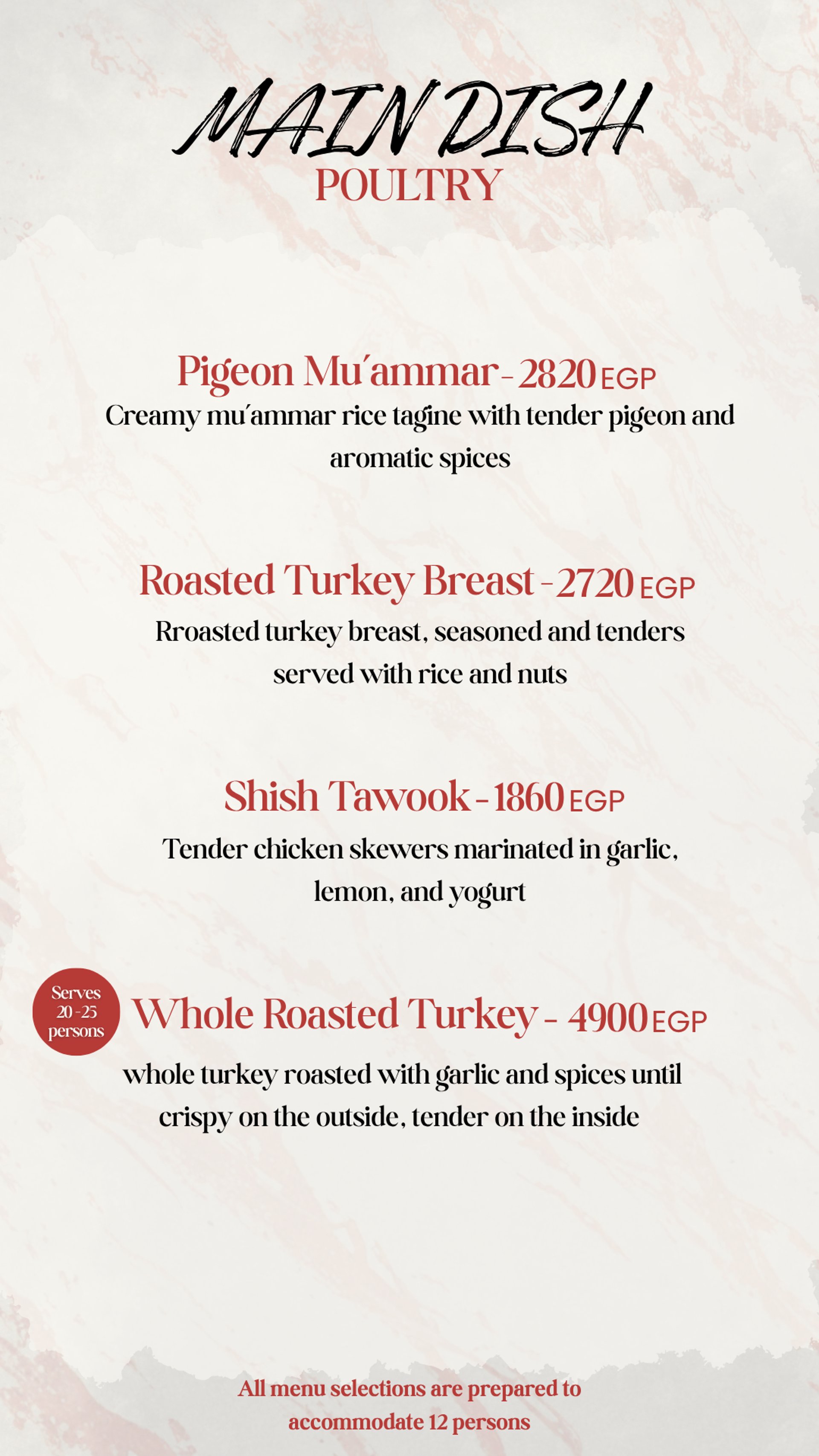 MAIN DISH
POULTRY

Pigeon Mu'ammar - 2820 EGP
Creamy mu'ammar rice tagine with tender pigeon and aromatic spices

Roasted Turkey Breast - 2720 EGP
Rroasted turkey breast, seasoned and tenders served with rice and nuts

Shish Tawook - 1860 EGP
Tender chicken skewers marinated in garlic, lemon, and yogurt

Serves 20 -25 persons
Whole Roasted Turkey - 4900 EGP
whole turkey roasted with garlic and spices until crispy on the outside, tender on the inside

All menu selections are prepared to accommodate 12 persons